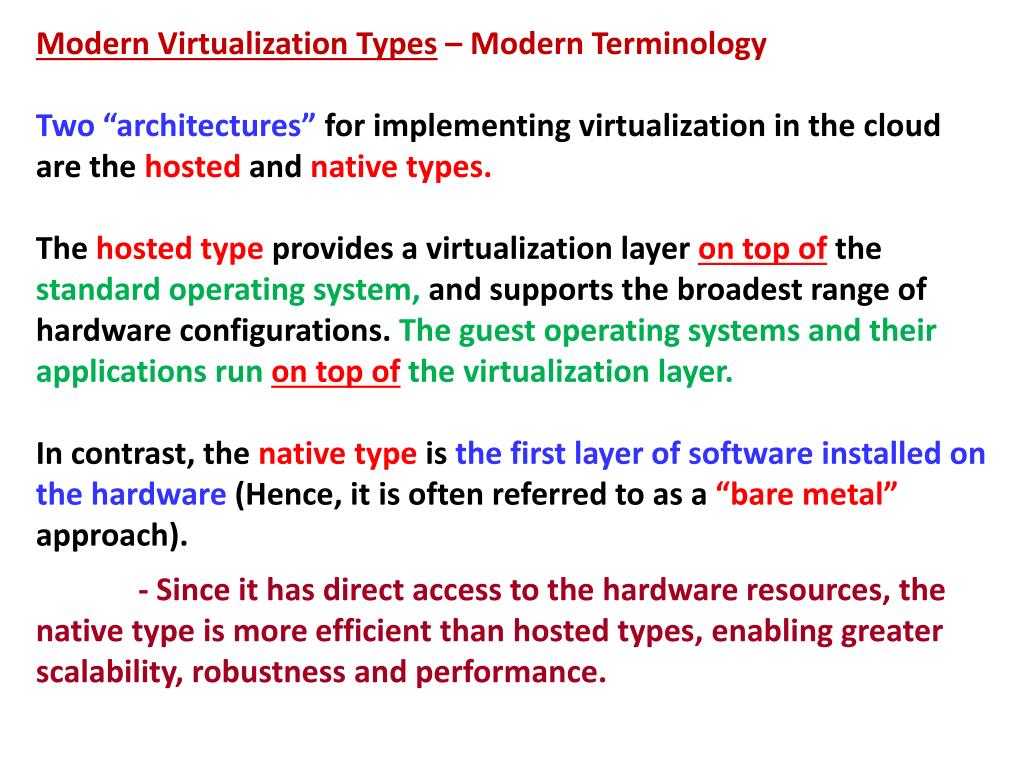 Modern Virtualization Types – Modern Terminology

Two “architectures” for implementing virtualization in the cloud are the hosted and native types.

The hosted type provides a virtualization layer on top of the standard operating system, and supports the broadest range of hardware configurations. The guest operating systems and their applications run on top of the virtualization layer.

In contrast, the native type is the first layer of software installed on the hardware (Hence, it is often referred to as a “bare metal” approach).

- Since it has direct access to the hardware resources, the native type is more efficient than hosted types, enabling greater scalability, robustness and performance.